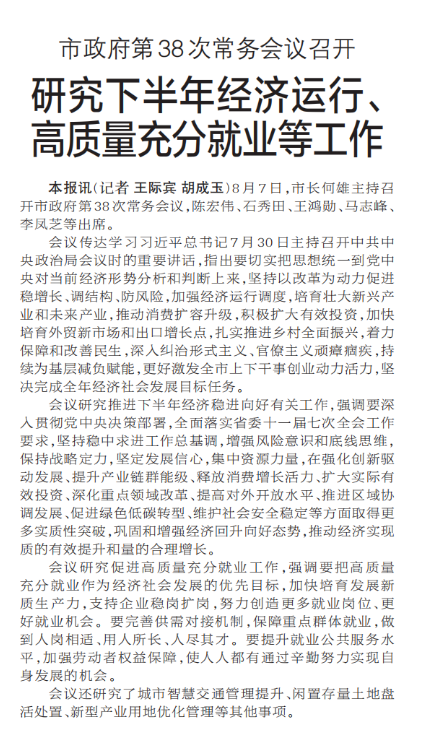 市政府第38次常务会议召开

研究下半年经济运行、高质量充分就业等工作

本报讯（记者 王际宾 胡成玉）8月7日，市长何雄主持召开市政府第38次常务会议，陈宏伟、石秀田、王鸿勋、马志峰、李凤芝等出席。

会议传达学习习近平总书记7月30日主持召开中共中央政治局会议时的重要讲话，指出要切实把思想统一到党中央对当前经济形势分析和判断上来，坚持以改革为动力促进稳增长、调结构、防风险，加强经济运行调度，培育壮大新兴产业和未来产业，推动消费扩容升级，积极扩大有效投资，加快培育外贸新市场和出口增长点，扎实推进乡村全面振兴，着力保障和改善民生，深入纠治形式主义、官僚主义顽瘴痼疾，持续为基层减负赋能，更好激发全市上下干事创业动力活力，坚决完成全年经济社会发展目标任务。

会议研究推进下半年经济稳进向好有关工作，强调要深入贯彻党中央决策部署，全面落实省委十一届七次全会工作要求，坚持稳中求进工作总基调，增强风险意识和底线思维，保持战略定力，坚定发展信心，集中资源力量，在强化创新驱动发展、提升产业链群能级、释放消费增长活力、扩大实际有效投资、深化重点领域改革、提高对外开放水平、推进区域协调发展、促进绿色低碳转型、维护社会安全稳定等方面取得更多实质性突破，巩固和增强经济回升向好态势，推动经济实现质的有效提升和量的合理增长。

会议研究促进高质量充分就业工作，强调要把高质量充分就业作为经济社会发展的优先目标，加快培育发展新质生产力，支持企业稳岗扩岗，努力创造更多就业岗位、更好就业机会。要完善供需对接机制，保障重点群体就业，做到人岗相适、用人所长、人尽其才。要提升就业公共服务水平，加强劳动者权益保障，使人人都有通过辛勤努力实现自身发展的机会。

会议还研究了城市智慧交通管理提升、闲置存量土地盘活处置、新型产业用地优化管理等其他事项。